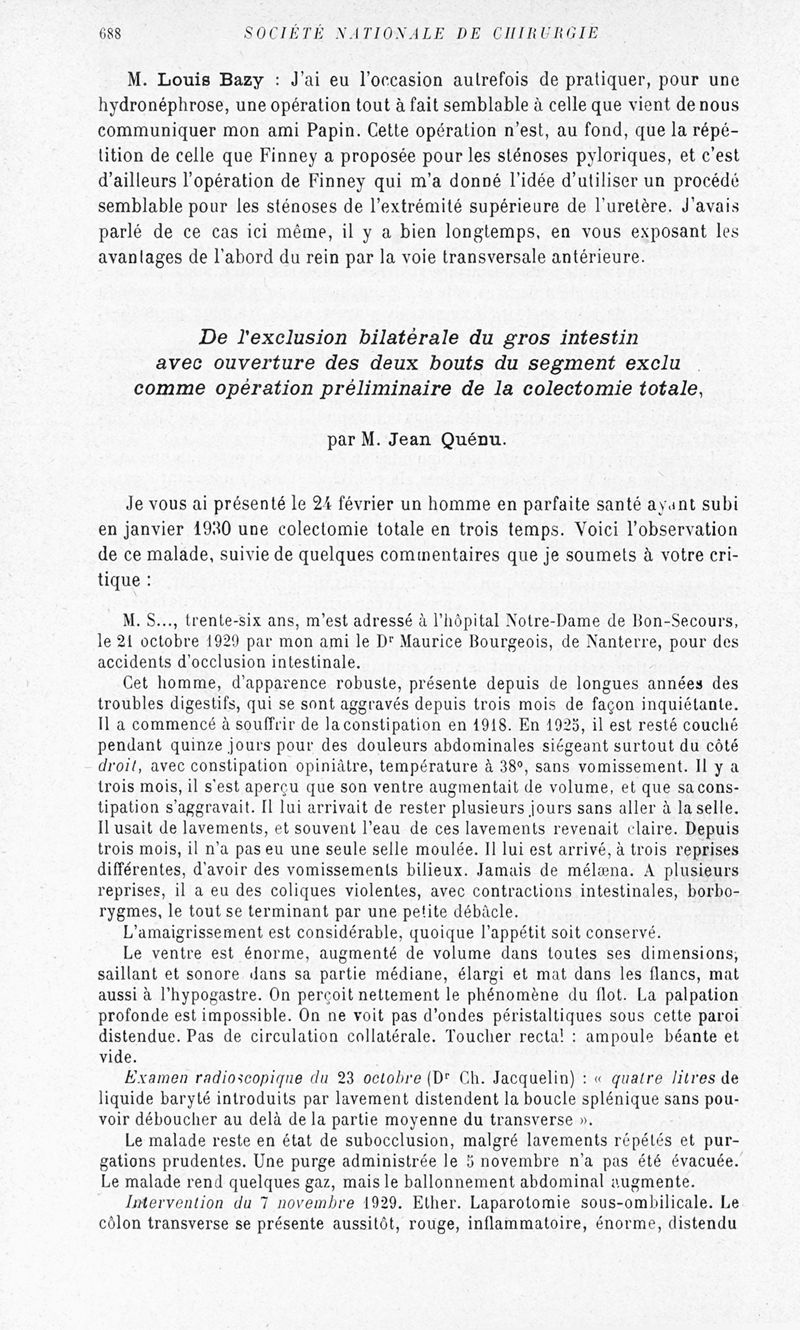 688 SOCIÉTÉ NATIONALE DE CHIRURGIE

M. Louis Bazy : J'ai eu l'occasion autrefois de pratiquer, pour une hydronéphrose, une opération tout à fait semblable à celle que vient de nous communiquer mon ami Papin. Cette opération n'est, au fond, que la répétition de celle que Finney a proposée pour les sténoses pyloriques, et c'est d'ailleurs l'opération de Finney qui m'a donné l'idée d'utiliser un procédé semblable pour les sténoses de l'extrémité supérieure de l'uretère. J'avais parlé de ce cas ici même, il y a bien longtemps, en vous exposant les avantages de l'abord du rein par la voie transversale antérieure.

De l'exclusion bilatérale du gros intestin avec ouverture des deux bouts du segment exclu comme opération préliminaire de la colectomie totale,

par M. Jean Quénu.

Je vous ai présenté le 24 février un homme en parfaite santé ayant subi en janvier 1930 une colectomie totale en trois temps. Voici l'observation de ce malade, suivie de quelques commentaires que je soumets à votre critique :

M. S..., trente-six ans, m'est adressé à l'hôpital Notre-Dame de Bon-Secours, le 21 octobre 1929 par mon ami le Dr Maurice Bourgeois, de Nanterre, pour des accidents d'occlusion intestinale.

Cet homme, d'apparence robuste, présente depuis de longues années des troubles digestifs, qui se sont aggravés depuis trois mois de façon inquiétante. Il a commencé à souffrir de la constipation en 1918. En 1925, il est resté couché pendant quinze jours pour des douleurs abdominales siégeant surtout du côté droit, avec constipation opiniâtre, température à 38°, sans vomissement. Il y a trois mois, il s'est aperçu que son ventre augmentait de volume, et que sa constipation s'aggravait. Il lui arrivait de rester plusieurs jours sans aller à la selle. Il usait de lavements, et souvent l'eau de ces lavements revenait claire. Depuis trois mois, il n'a pas eu une seule selle moulée. Il lui est arrivé, à trois reprises différentes, d'avoir des vomissements bilieux. Jamais de mélæna. A plusieurs reprises, il a eu des coliques violentes, avec contractions intestinales, borborygmes, le tout se terminant par une petite débâcle.

L'amaigrissement est considérable, quoique l'appétit soit conservé.

Le ventre est énorme, augmenté de volume dans toutes ses dimensions, saillant et sonore dans sa partie médiane, élargi et mat dans les flancs, mat aussi à l'hypogastre. On perçoit nettement le phénomène du flot. La palpation profonde est impossible. On ne voit pas d'ondes péristaltiques sous cette paroi distendue. Pas de circulation collatérale. Toucher rectal : ampoule béante et vide.

Examen radioscopique du 23 octobre (Dr Ch. Jacquelin) : « quatre litres de liquide baryté introduits par lavement distendent la boucle splénique sans pouvoir déboucher au delà de la partie moyenne du transverse ».

Le malade reste en état de subocclusion, malgré lavements répétés et purgations prudentes. Une purge administrée le 5 novembre n'a pas été évacuée. Le malade rend quelques gaz, mais le ballonnement abdominal augmente.

Intervention du 7 novembre 1929. Ether. Laparotomie sous-ombilicale. Le côlon transverse se présente aussitôt, rouge, inflammatoire, énorme, distendu